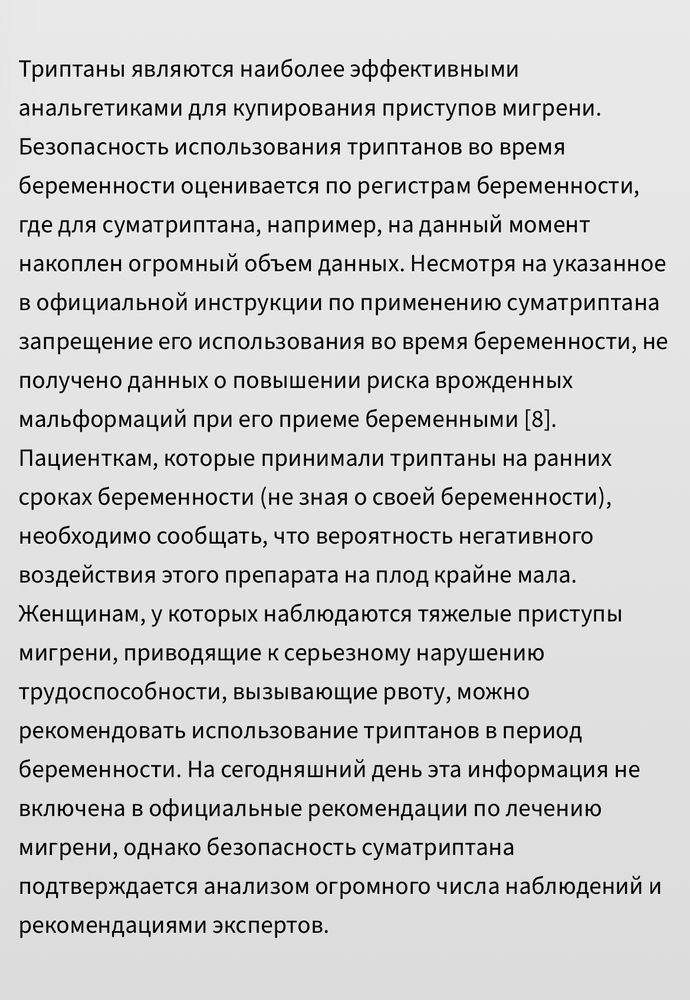 Триптаны являются наиболее эффективными анальгетиками для купирования приступов мигрени. Безопасность использования триптанов во время беременности оценивается по регистрам беременности, где для суматриптана, например, на данный момент накоплен огромный объем данных. Несмотря на указанное в официальной инструкции по применению суматриптана запрещение его использования во время беременности, не получено данных о повышении риска врожденных мальформаций при его приеме беременными [8]. Пациенткам, которые принимали триптаны на ранних сроках беременности (не зная о своей беременности), необходимо сообщать, что вероятность негативного воздействия этого препарата на плод крайне мала. Женщинам, у которых наблюдаются тяжелые приступы мигрени, приводящие к серьезному нарушению трудоспособности, вызывающие рвоту, можно рекомендовать использование триптанов в период беременности. На сегодняшний день эта информация не включена в официальные рекомендации по лечению мигрени, однако безопасность суматриптана подтверждается анализом огромного числа наблюдений и рекомендациями экспертов.